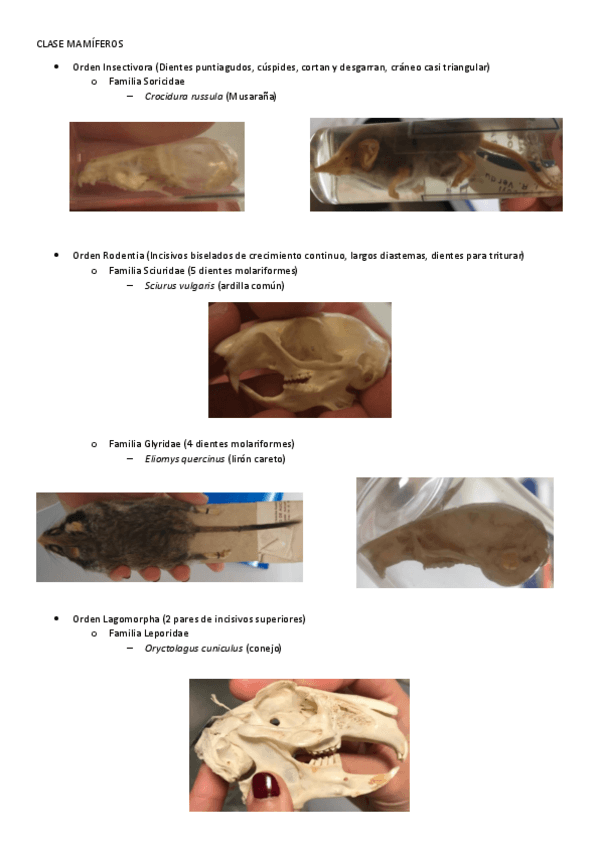 CLASE MAMÍFEROS

• Orden Insectivora (Dientes puntiagudos, cúspides, cortan y desgarran, cráneo casi triangular)

o Familia Soricidae

- Crocidura russula (Musaraña)

• Orden Rodentia (Incisivos biselados de crecimiento continuo, largos diastemas, dientes para triturar)

o Familia Sciuridae (5 dientes molariformes)

- Sciurus vulgaris (ardilla común)

o Familia Glyridae (4 dientes molariformes)

- Eliomys quercinus (lirón careto)

• Orden Lagomorpha (2 pares de incisivos superiores)

o Familia Leporidae

- Oryctolagus cuniculus (conejo)